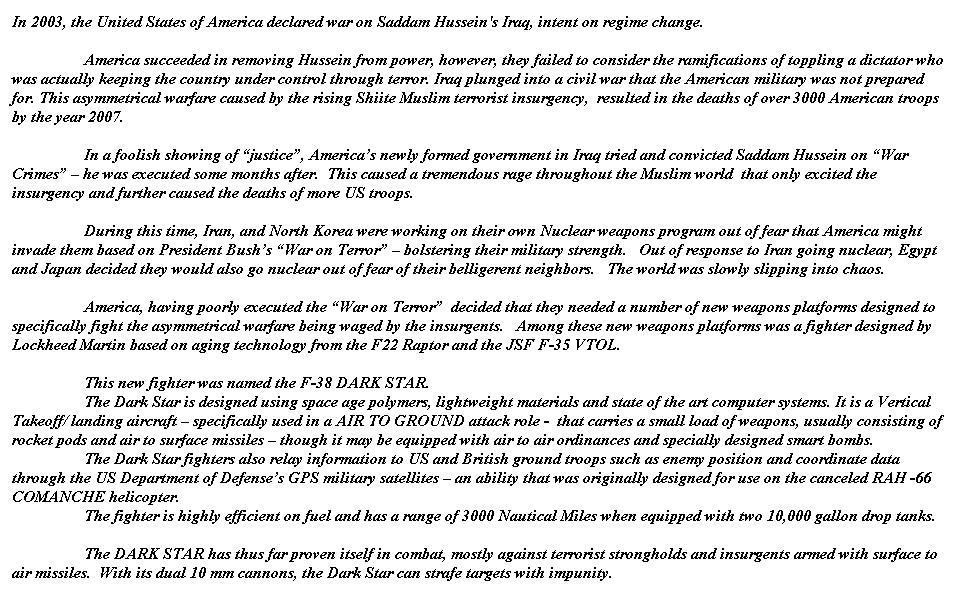 In 2003, the United States of America declared war on Saddam Hussein's Iraq, intent on regime change.

America succeeded in removing Hussein from power, however, they failed to consider the ramifications of toppling a dictator who was actually keeping the country under control through terror. Iraq plunged into a civil war that the American military was not prepared for. This asymmetrical warfare caused by the rising Shiite Muslim terrorist insurgency, resulted in the deaths of over 3000 American troops by the year 2007.

In a foolish showing of "justice", America's newly formed government in Iraq tried and convicted Saddam Hussein on "War Crimes" – he was executed some months after. This caused a tremendous rage throughout the Muslim world that only excited the insurgency and further caused the deaths of more US troops.

During this time, Iran, and North Korea were working on their own Nuclear weapons program out of fear that America might invade them based on President Bush's "War on Terror" – bolstering their military strength. Out of response to Iran going nuclear, Egypt and Japan decided they would also go nuclear out of fear of their belligerent neighbors. The world was slowly slipping into chaos.

America, having poorly executed the "War on Terror" decided that they needed a number of new weapons platforms designed to specifically fight the asymmetrical warfare being waged by the insurgents. Among these new weapons platforms was a fighter designed by Lockheed Martin based on aging technology from the F22 Raptor and the JSF F-35 VTOL.

This new fighter was named the F-38 DARK STAR.
The Dark Star is designed using space age polymers, lightweight materials and state of the art computer systems. It is a Vertical Takeoff/ landing aircraft – specifically used in a AIR TO GROUND attack role - that carries a small load of weapons, usually consisting of rocket pods and air to surface missiles – though it may be equipped with air to air ordinances and specially designed smart bombs.
The Dark Star fighters also relay information to US and British ground troops such as enemy position and coordinate data through the US Department of Defense's GPS military satellites – an ability that was originally designed for use on the canceled RAH -66 COMANCHE helicopter.
The fighter is highly efficient on fuel and has a range of 3000 Nautical Miles when equipped with two 10,000 gallon drop tanks.

The DARK STAR has thus far proven itself in combat, mostly against terrorist strongholds and insurgents armed with surface to air missiles. With its dual 10 mm cannons, the Dark Star can strafe targets with impunity.